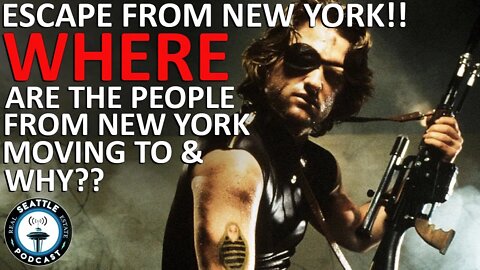 ESCAPE FROM NEW YORK!!
WHERE
ARE THE PEOPLE FROM NEW YORK MOVING TO & WHY??

REAL SEATTLE ESTATE
PODCAST